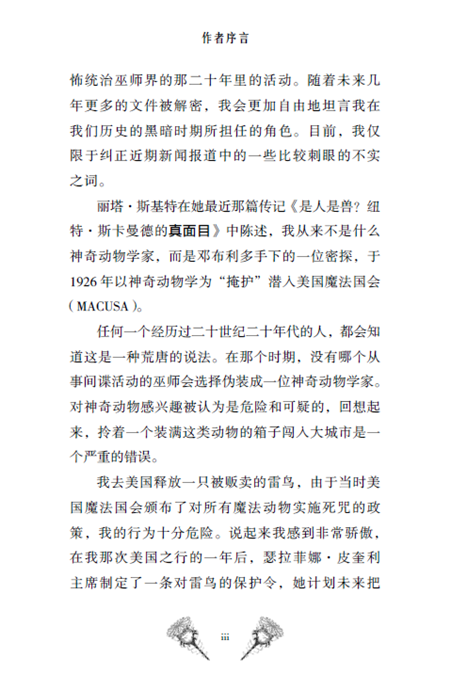 作者序言

怖统治巫师界的那二十年里的活动。随着未来几年更多的文件被解密，我会更加自由地坦言我在我们历史的黑暗时期所担任的角色。目前，我仅限于纠正近期新闻报道中的一些比较刺眼的不实之词。

丽塔·斯基特在她最近那篇传记《是人是兽？纽特·斯卡曼德的真面目》中陈述，我从来不是什么神奇动物学家，而是邓布利多手下的一位密探，于1926年以神奇动物学为“掩护”潜入美国魔法国会（MACUSA）。

任何一个经历过二十世纪二十年代的人，都会知道这是一种荒唐的说法。在那个时期，没有哪个从事间谍活动的巫师会选择伪装成一位神奇动物学家。对神奇动物感兴趣被认为是危险和可疑的，回想起来，拎着一个装满这类动物的箱子闯入大城市是一个严重的错误。

我去美国释放一只被贩卖的雷鸟，由于当时美国魔法国会颁布了对所有魔法动物实施死咒的政策，我的行为十分危险。说起来我感到非常骄傲，在我那次美国之行的一年后，瑟拉菲娜·皮奎利主席制定了一条对雷鸟的保护令，她计划未来把

iii